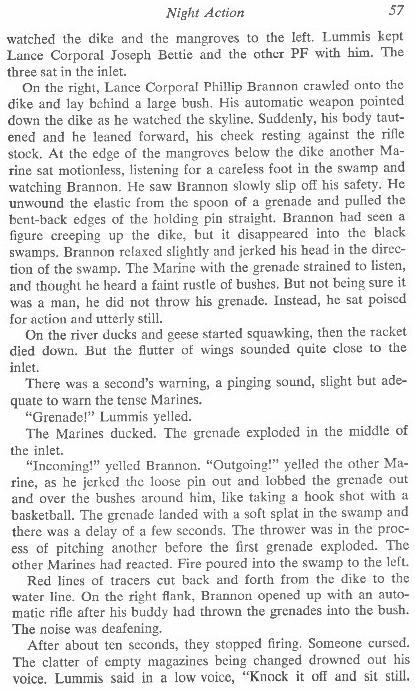 Night Action 57

watched the dike and the mangroves to the left. Lummis kept Lance Corporal Joseph Bettie and the other PF with him. The three sat in the inlet.

On the right, Lance Corporal Phillip Brannon crawled onto the dike and lay behind a large bush. His automatic weapon pointed down the dike as he watched the skyline. Suddenly, his body tautened and he leaned forward, his cheek resting against the rifle stock. At the edge of the mangroves below the dike another Marine sat motionless, listening for a careless foot in the swamp and watching Brannon. He saw Brannon slowly slip off his safety. He unwound the elastic from the spoon of a grenade and pulled the bent-back edges of the holding pin straight. Brannon had seen a figure creeping up the dike, but it disappeared into the black swamps. Brannon relaxed slightly and jerked his head in the direction of the swamp. The Marine with the grenade strained to listen, and thought he heard a faint rustle of bushes. But not being sure it was a man, he did not throw his grenade. Instead, he sat poised for action and utterly still.

On the river ducks and geese started squawking, then the racket died down. But the flutter of wings sounded quite close to the inlet.

There was a second's warning, a pinging sound, slight but adequate to warn the tense Marines.

"Grenade!" Lummis yelled.

The Marines ducked. The grenade exploded in the middle of the inlet.

"Incoming!" yelled Brannon. "Outgoing!" yelled the other Marine, as he jerked the loose pin out and lobbed the grenade out and over the bushes around him, like taking a hook shot with a basketball. The grenade landed with a soft splat in the swamp and there was a delay of a few seconds. The thrower was in the process of pitching another before the first grenade exploded. The other Marines had reacted. Fire poured into the swamp to the left.

Red lines of tracers cut back and forth from the dike to the water line. On the right flank, Brannon opened up with an automatic rifle after his buddy had thrown the grenades into the bush. The noise was deafening.

After about ten seconds, they stopped firing. Someone cursed. The clatter of empty magazines being changed drowned out his voice. Lummis said in a low voice, "Knock it off and sit still.